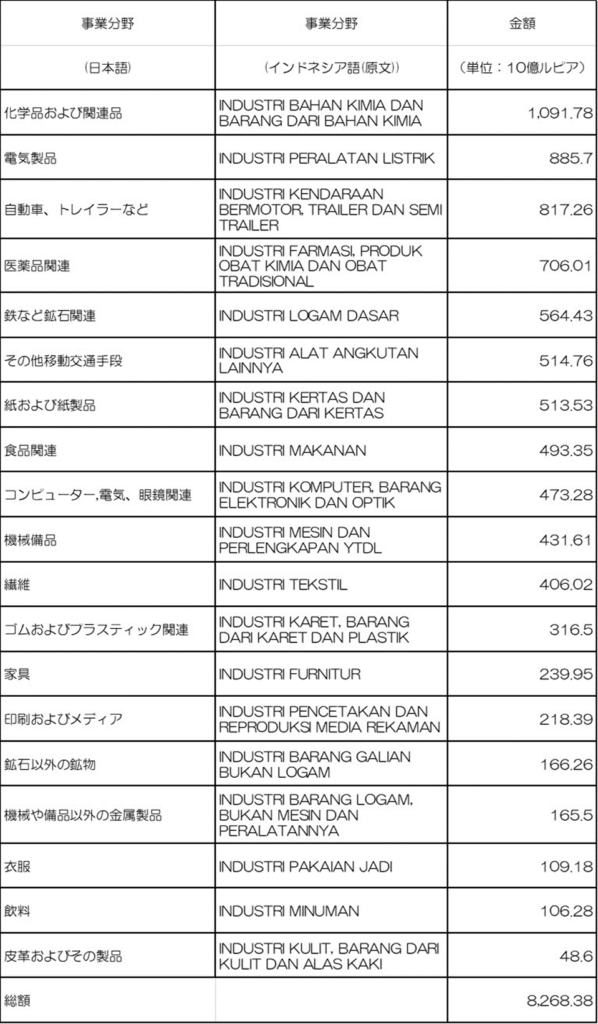 | 事業分野 | 事業分野 | 金額 |
|---|---|---|
| (日本語) | (インドネシア語(原文)) | (単位：10億ルピア) |
| 化学品および関連品 | INDUSTRI BAHAN KIMIA DAN BARANG DARI BAHAN KIMIA | 1,091.78 |
| 電気製品 | INDUSTRI PERALATAN LISTRIK | 885.7 |
| 自動車、トレイラーなど | INDUSTRI KENDARAAN BERMOTOR, TRAILER DAN SEMI TRAILER | 817.26 |
| 医薬品関連 | INDUSTRI FARMASI, PRODUK OBAT KIMIA DAN OBAT TRADISIONAL | 706.01 |
| 鉄など鉱石関連 | INDUSTRI LOGAM DASAR | 564.43 |
| その他移動交通手段 | INDUSTRI ALAT ANGKUTAN LAINNYA | 514.76 |
| 紙および紙製品 | INDUSTRI KERTAS DAN BARANG DARI KERTAS | 513.53 |
| 食品関連 | INDUSTRI MAKANAN | 493.35 |
| コンピューター,電気、眼鏡関連 | INDUSTRI KOMPUTER, BARANG ELEKTRONIK DAN OPTIK | 473.28 |
| 機械備品 | INDUSTRI MESIN DAN PERLENGKAPAN YTDL | 431.61 |
| 繊維 | INDUSTRI TEKSTIL | 406.02 |
| ゴムおよびプラスティック関連 | INDUSTRI KARET, BARANG DARI KARET DAN PLASTIK | 316.5 |
| 家具 | INDUSTRI FURNITUR | 239.95 |
| 印刷およびメディア | INDUSTRI PENCETAKAN DAN REPRODUKSI MEDIA REKAMAN | 218.39 |
| 鉱石以外の鉱物 | INDUSTRI BARANG GALIAN BUKAN LOGAM | 166.26 |
| 機械や備品以外の金属製品 | INDUSTRI BARANG LOGAM, BUKAN MESIN DAN PERALATANNYA | 165.5 |
| 衣服 | INDUSTRI PAKAIAN JADI | 109.18 |
| 飲料 | INDUSTRI MINUMAN | 106.28 |
| 皮革およびその製品 | INDUSTRI KULIT, BARANG DARI KULIT DAN ALAS KAKI | 48.6 |
| 総額 | | 8,268.38 |